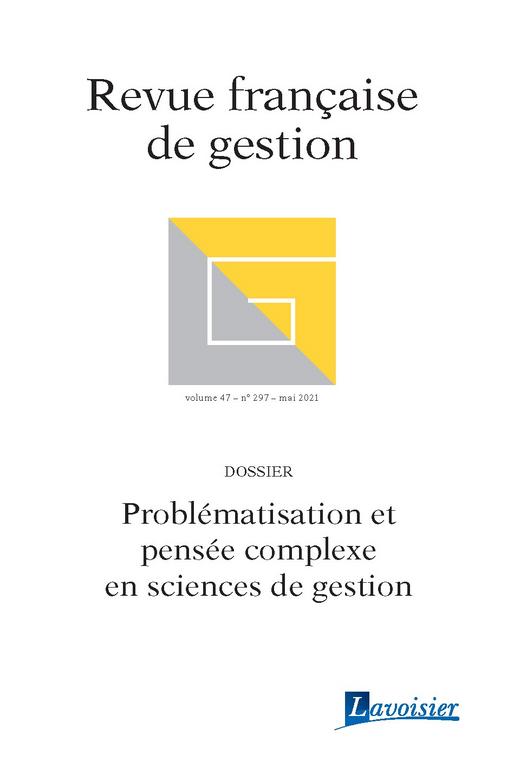 Revue française de gestion

volume 47 – n° 297 – mai 2021

DOSSIER

Problématisation et pensée complexe en sciences de gestion

Lavoisier